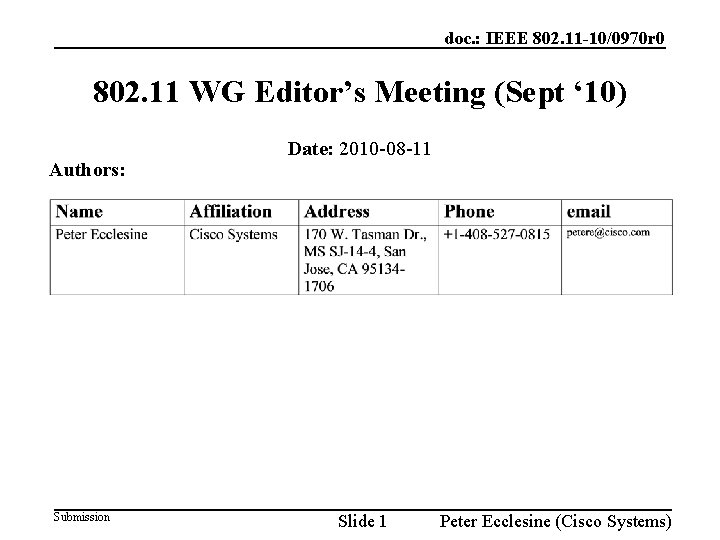 doc.: IEEE 802.11-10/0970r0

802.11 WG Editor's Meeting (Sept '10)

Date: 2010-08-11

Authors:

| Name | Affiliation | Address | Phone | email |
|---|---|---|---|---|
| Peter Ecclesine | Cisco Systems | 170 W. Tasman Dr., MS SJ-14-4, San Jose, CA 95134-1706 | +1-408-527-0815 | petere@cisco.com |

Submission

Slide 1

Peter Ecclesine (Cisco Systems)